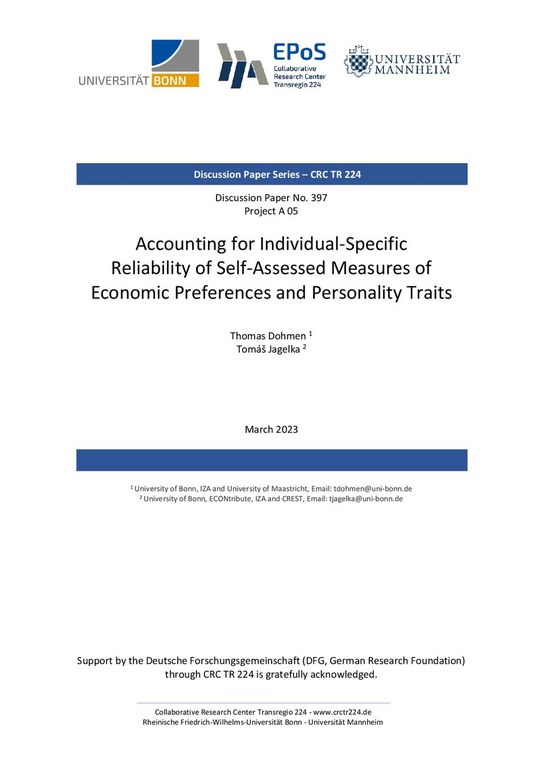 UNIVERSITÄT BONN

EPoS
Collaborative
Research Center
Transregio 224

UNIVERSITÄT
MANNHEIM

Discussion Paper Series – CRC TR 224

Discussion Paper No. 397
Project A 05

Accounting for Individual-Specific Reliability of Self-Assessed Measures of Economic Preferences and Personality Traits

Thomas Dohmen $^{1}$
Tomáš Jagelka $^{2}$

March 2023

$^{1}$ University of Bonn, IZA and University of Maastricht, Email: tdohmen@uni-bonn.de
$^{2}$ University of Bonn, ECONtribute, IZA and CREST, Email: tjagelka@uni-bonn.de

Support by the Deutsche Forschungsgemeinschaft (DFG, German Research Foundation) through CRC TR 224 is gratefully acknowledged.

Collaborative Research Center Transregio 224 - www.crctr224.de
Rheinische Friedrich-Wilhelms-Universität Bonn - Universität Mannheim